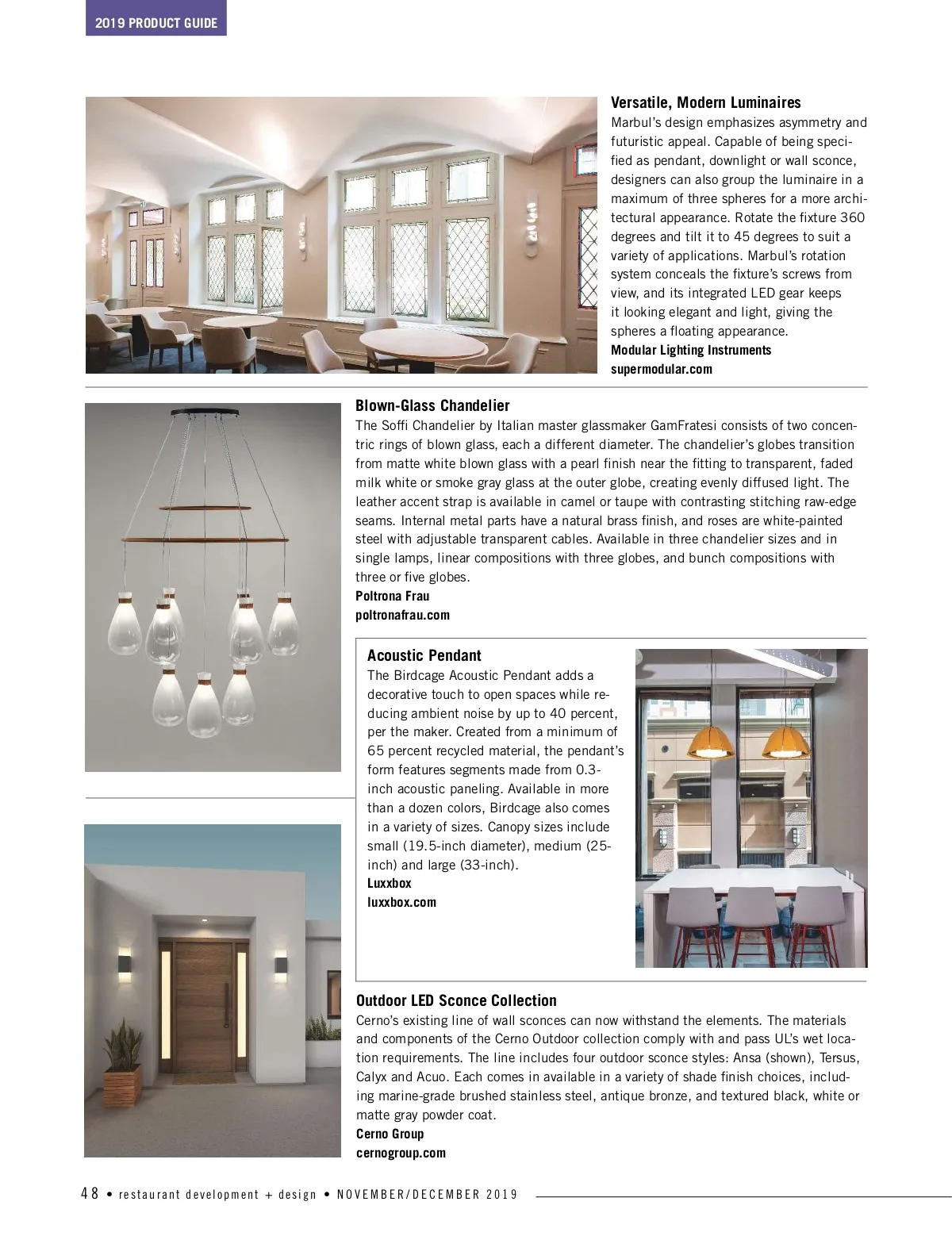 2019 PRODUCT GUIDE

Versatile, Modern Luminaires
Marbul's design emphasizes asymmetry and futuristic appeal. Capable of being specified as pendant, downlight or wall sconce, designers can also group the luminaire in a maximum of three spheres for a more architectural appearance. Rotate the fixture 360 degrees and tilt it to 45 degrees to suit a variety of applications. Marbul's rotation system conceals the fixture's screws from view, and its integrated LED gear keeps it looking elegant and light, giving the spheres a floating appearance.
Modular Lighting Instruments
supermodular.com

Blown-Glass Chandelier
The Soffi Chandelier by Italian master glassmaker GamFratesi consists of two concentric rings of blown glass, each a different diameter. The chandelier's globes transition from matte white blown glass with a pearl finish near the fitting to transparent, faded milk white or smoke gray glass at the outer globe, creating evenly diffused light. The leather accent strap is available in camel or taupe with contrasting stitching raw-edge seams. Internal metal parts have a natural brass finish, and roses are white-painted steel with adjustable transparent cables. Available in three chandelier sizes and in single lamps, linear compositions with three globes, and bunch compositions with three or five globes.
Poltrona Frau
poltronafrau.com

Acoustic Pendant
The Birdcage Acoustic Pendant adds a decorative touch to open spaces while reducing ambient noise by up to 40 percent, per the maker. Created from a minimum of 65 percent recycled material, the pendant's form features segments made from 0.3-inch acoustic paneling. Available in more than a dozen colors, Birdcage also comes in a variety of sizes. Canopy sizes include small (19.5-inch diameter), medium (25-inch) and large (33-inch).
Luxxbox
luxxbox.com

Outdoor LED Sconce Collection
Cerno's existing line of wall sconces can now withstand the elements. The materials and components of the Cerno Outdoor collection comply with and pass UL's wet location requirements. The line includes four outdoor sconce styles: Ansa (shown), Tersus, Calyx and Acuo. Each comes in available in a variety of shade finish choices, including marine-grade brushed stainless steel, antique bronze, and textured black, white or matte gray powder coat.
Cerno Group
cernogroup.com

48 • restaurant development + design • NOVEMBER/DECEMBER 2019